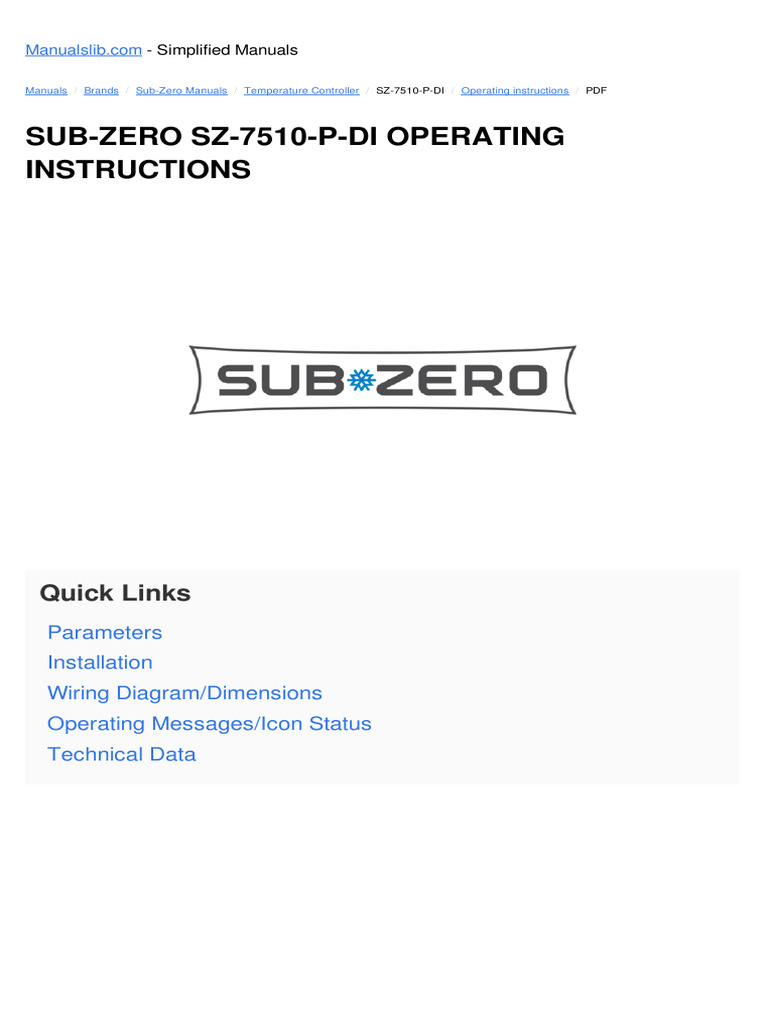 Manualslib.com - Simplified Manuals

Manuals / Brands / Sub-Zero Manuals / Temperature Controller / SZ-7510-P-DI / Operating instructions / PDF

SUB-ZERO SZ-7510-P-DI OPERATING INSTRUCTIONS

SUB ZERO

Quick Links

Parameters
Installation
Wiring Diagram/Dimensions
Operating Messages/Icon Status
Technical Data